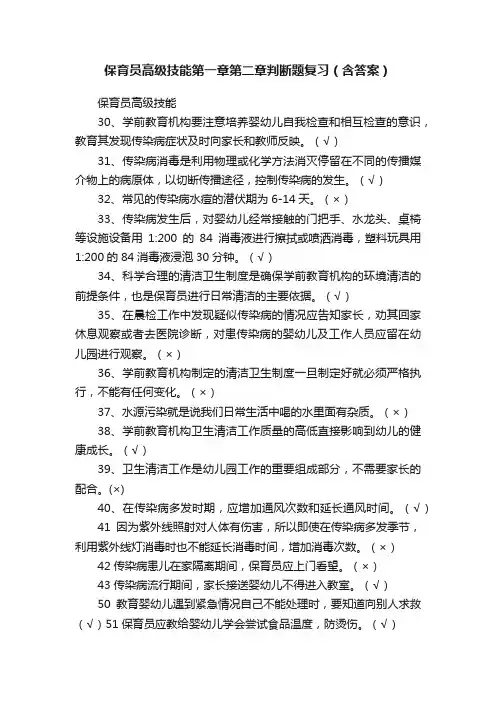 保育员高级技能第一章第二章判断题复习（含答案）

保育员高级技能

30、学前教育机构要注意培养婴幼儿自我检查和相互检查的意识，教育其发现传染病症状及时向家长和教师反映。（√）

31、传染病消毒是利用物理或化学方法消灭停留在不同的传播媒介物上的病原体，以切断传播途径，控制传染病的发生。（√）

32、常见的传染病水痘的潜伏期为 6-14 天。（×）

33、传染病发生后，对婴幼儿经常接触的门把手、水龙头、桌椅等设施设备用 1:200 的 84 消毒液进行擦拭或喷洒消毒，塑料玩具用 1:200 的 84 消毒液浸泡 30 分钟。（√）

34、科学合理的清洁卫生制度是确保学前教育机构的环境清洁的前提条件，也是保育员进行日常清洁的主要依据。（√）

35、在晨检工作中发现疑似传染病的情况应告知家长，劝其回家休息观察或者去医院诊断，对患传染病的婴幼儿及工作人员应留在幼儿园进行观察。（×）

36、学前教育机构制定的清洁卫生制度一旦制定好就必须严格执行，不能有任何变化。（×）

37、水源污染就是说我们日常生活中喝的水里面有杂质。（×）

38、学前教育机构卫生清洁工作质量的高低直接影响到幼儿的健康成长。（√）

39、卫生清洁工作是幼儿园工作的重要组成部分，不需要家长的配合。(×)

40、在传染病多发时期，应增加通风次数和延长通风时间。（√）

41 因为紫外线照射对人体有伤害，所以即使在传染病多发季节，利用紫外线灯消毒时也不能延长消毒时间，增加消毒次数。（×）

42 传染病患儿在家隔离期间，保育员应上门看望。（×）

43 传染病流行期间，家长接送婴幼儿不得进入教室。（√）

50 教育婴幼儿遇到紧急情况自己不能处理时，要知道向别人求救（√）51 保育员应教给婴幼儿学会尝试食品温度，防烫伤。（√）